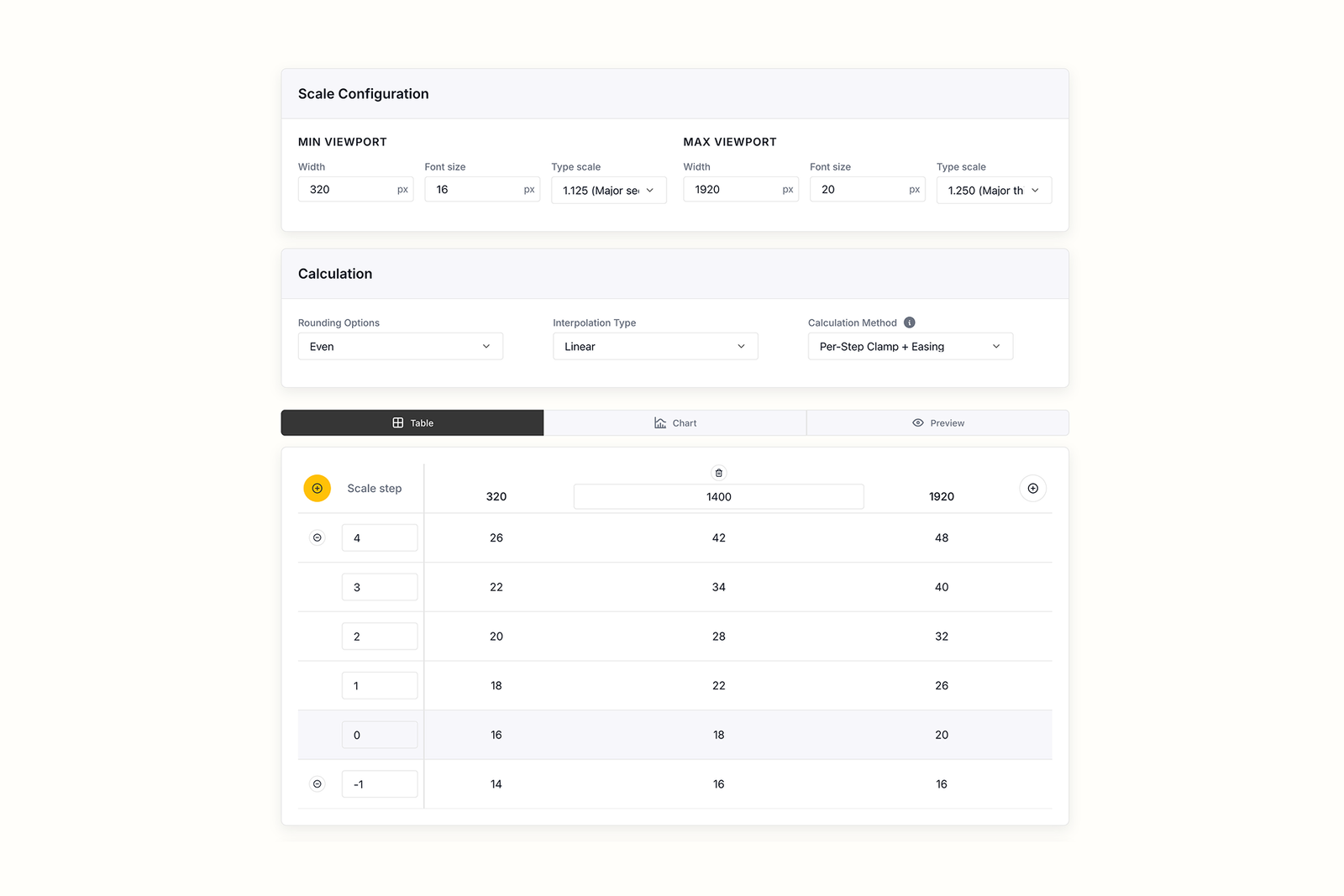 Scale Configuration

MIN VIEWPORT

Width
320 px

Font size
16 px

Type scale
1.125 (Major se

MAX VIEWPORT

Width
1920 px

Font size
20 px

Type scale
1.250 (Major th

Calculation

Rounding Options
Even

Interpolation Type
Linear

Calculation Method
Per-Step Clamp + Easing

Table Chart Preview

| Scale step | 320 | 1400 | 1920 |
|---|---|---|---|
| 4 | 26 | 42 | 48 |
| 3 | 22 | 34 | 40 |
| 2 | 20 | 28 | 32 |
| 1 | 18 | 22 | 26 |
| 0 | 16 | 18 | 20 |
| -1 | 14 | 16 | 16 |